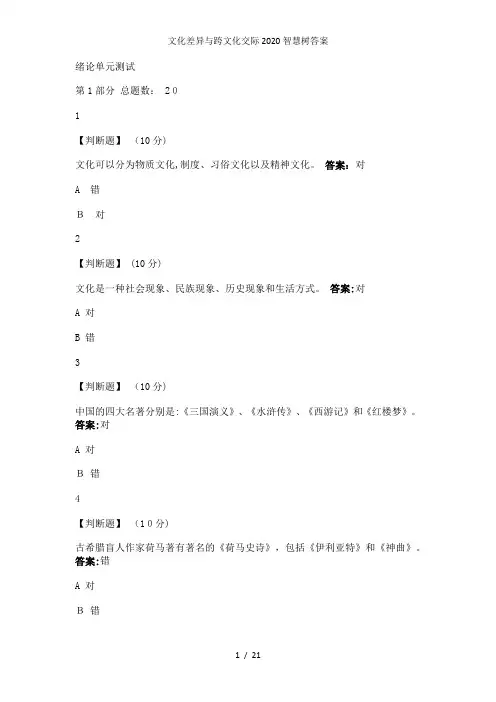 文化差异与跨文化交际2020智慧树答案

绪论单元测试

第1部分 总题数： 20

1

【判断题】 （10分）

文化可以分为物质文化,制度、习俗文化以及精神文化。 答案:对

A 错

B 对

2

【判断题】（10分）

文化是一种社会现象、民族现象、历史现象和生活方式。 答案:对

A 对

B 错

3

【判断题】 （10分）

中国的四大名著分别是:《三国演义》、《水浒传》、《西游记》和《红楼梦》。答案:对

A 对

B 错

4

【判断题】 （10分）

古希腊盲人作家荷马著有著名的《荷马史诗》，包括《伊利亚特》和《神曲》。答案:错

A 对

B 错

1 / 21